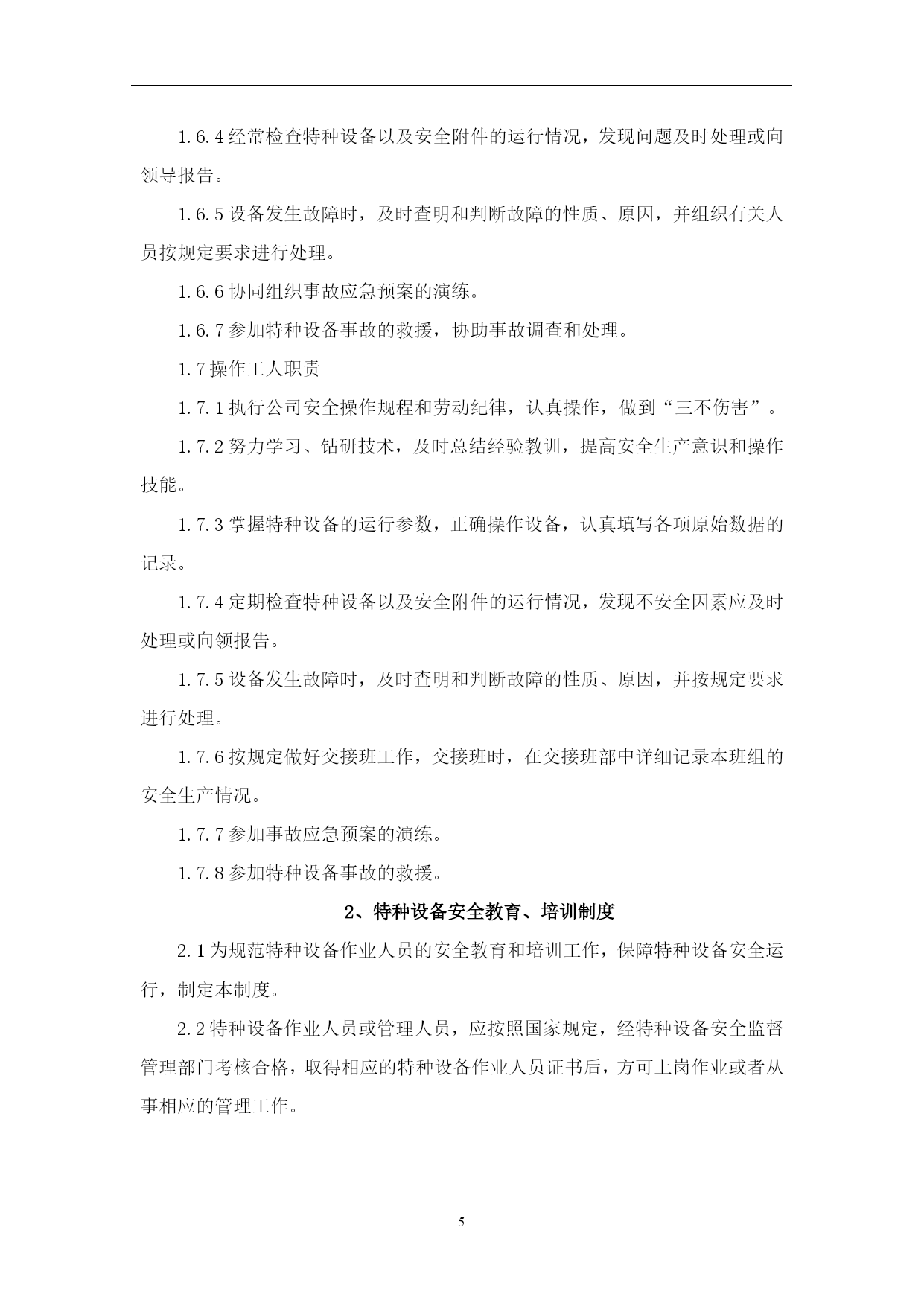 1.6.4 经常检查特种设备以及安全附件的运行情况，发现问题及时处理或向领导报告。

1.6.5 设备发生故障时，及时查明和判断故障的性质、原因，并组织有关人员按规定要求进行处理。

1.6.6 协同组织事故应急预案的演练。

1.6.7 参加特种设备事故的救援，协助事故调查和处理。

1.7 操作工人职责

1.7.1 执行公司安全操作规程和劳动纪律，认真操作，做到“三不伤害”。

1.7.2 努力学习、钻研技术，及时总结经验教训，提高安全生产意识和操作技能。

1.7.3 掌握特种设备的运行参数，正确操作设备，认真填写各项原始数据的记录。

1.7.4 定期检查特种设备以及安全附件的运行情况，发现不安全因素应及时处理或向领报告。

1.7.5 设备发生故障时，及时查明和判断故障的性质、原因，并按规定要求进行处理。

1.7.6 按规定做好交接班工作，交接班时，在交接班部中详细记录本班组的安全生产情况。

1.7.7 参加事故应急预案的演练。

1.7.8 参加特种设备事故的救援。

2、特种设备安全教育、培训制度

2.1 为规范特种设备作业人员的安全教育和培训工作，保障特种设备安全运行，制定本制度。

2.2 特种设备作业人员或管理人员，应按照国家规定，经特种设备安全监督管理部门考核合格，取得相应的特种设备作业人员证书后，方可上岗作业或者从事相应的管理工作。

5